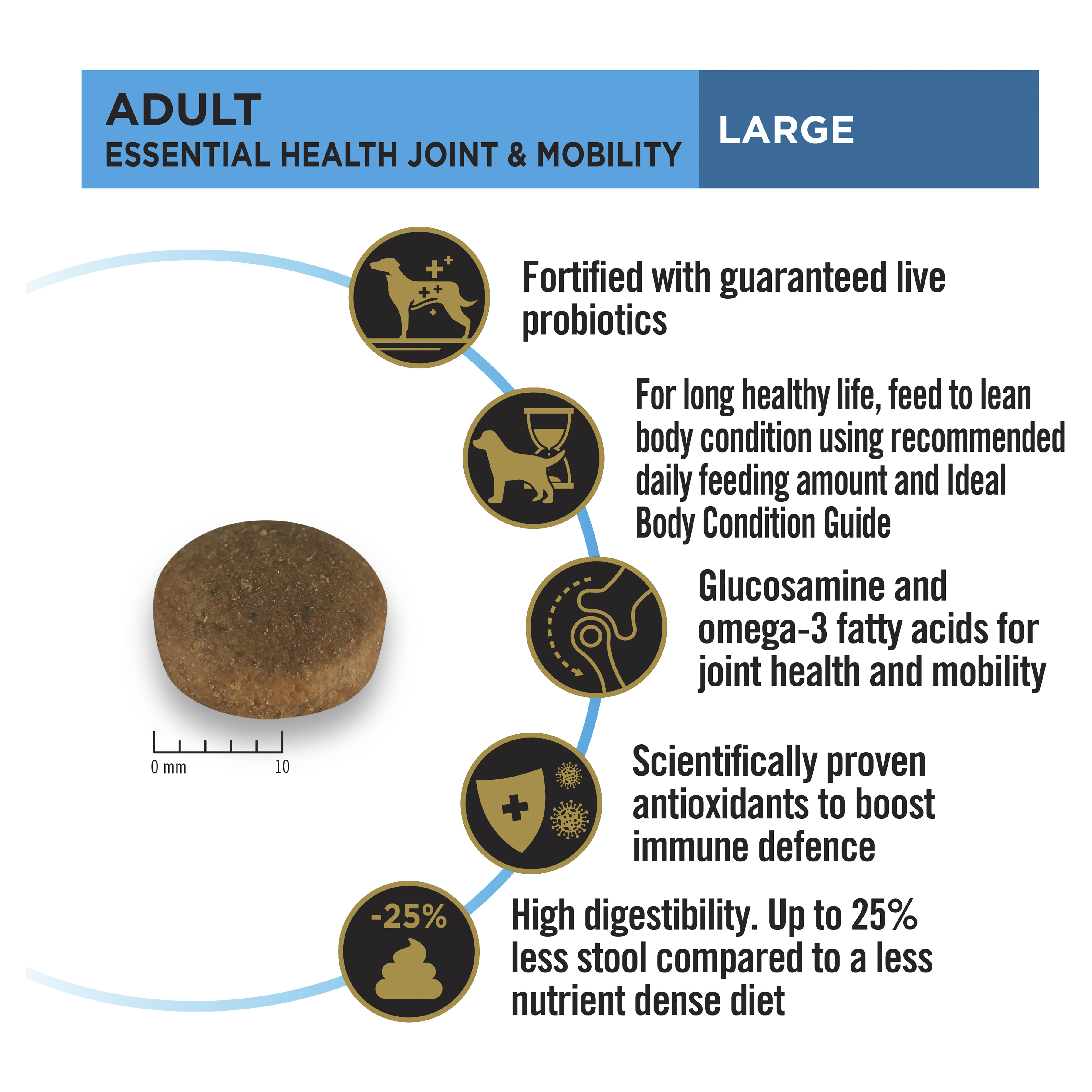 ADULT
ESSENTIAL HEALTH JOINT & MOBILITY

LARGE

Fortified with guaranteed live probiotics

For long healthy life, feed to lean body condition using recommended daily feeding amount and Ideal Body Condition Guide

Glucosamine and omega-3 fatty acids for joint health and mobility

Scientifically proven antioxidants to boost immune defence

-25%

High digestibility. Up to 25% less stool compared to a less nutrient dense diet

0 mm 10